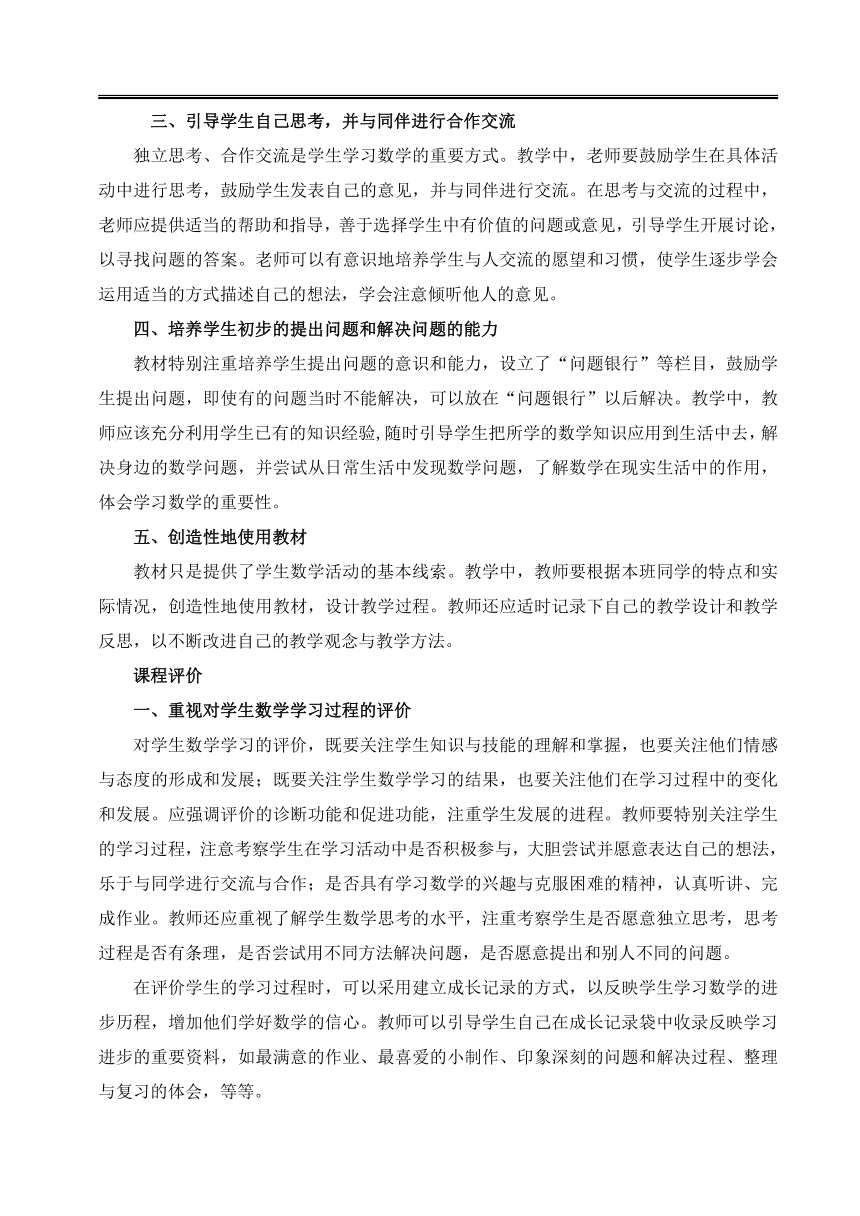 三、引导学生自己思考，并与同伴进行合作交流

独立思考、合作交流是学生学习数学的重要方式。教学中，老师要鼓励学生在具体活动中进行思考，鼓励学生发表自己的意见，并与同伴进行交流。在思考与交流的过程中，老师应提供适当的帮助和指导，善于选择学生中有价值的问题或意见，引导学生开展讨论，以寻找问题的答案。老师可以有意识地培养学生与人交流的愿望和习惯，使学生逐步学会运用适当的方式描述自己的想法，学会注意倾听他人的意见。

四、培养学生初步的提出问题和解决问题的能力

教材特别注重培养学生提出问题的意识和能力，设立了“问题银行”等栏目，鼓励学生提出问题，即使有的问题当时不能解决，可以放在“问题银行”以后解决。教学中，教师应该充分利用学生已有的知识经验,随时引导学生把所学的数学知识应用到生活中去，解决身边的数学问题，并尝试从日常生活中发现数学问题，了解数学在现实生活中的作用，体会学习数学的重要性。

五、创造性地使用教材

教材只是提供了学生数学活动的基本线索。教学中，教师要根据本班同学的特点和实际情况，创造性地使用教材，设计教学过程。教师还应适时记录下自己的教学设计和教学反思，以不断改进自己的教学观念与教学方法。

课程评价

一、重视对学生数学学习过程的评价

对学生数学学习的评价，既要关注学生知识与技能的理解和掌握，也要关注他们情感与态度的形成和发展；既要关注学生数学学习的结果，也要关注他们在学习过程中的变化和发展。应强调评价的诊断功能和促进功能，注重学生发展的进程。教师要特别关注学生的学习过程，注意考察学生在学习活动中是否积极参与，大胆尝试并愿意表达自己的想法，乐于与同学进行交流与合作；是否具有学习数学的兴趣与克服困难的精神，认真听讲、完成作业。教师还应重视了解学生数学思考的水平，注重考察学生是否愿意独立思考，思考过程是否有条理，是否尝试用不同方法解决问题，是否愿意提出和别人不同的问题。

在评价学生的学习过程时，可以采用建立成长记录的方式，以反映学生学习数学的进步历程，增加他们学好数学的信心。教师可以引导学生自己在成长记录袋中收录反映学习进步的重要资料，如最满意的作业、最喜爱的小制作、印象深刻的问题和解决过程、整理与复习的体会，等等。